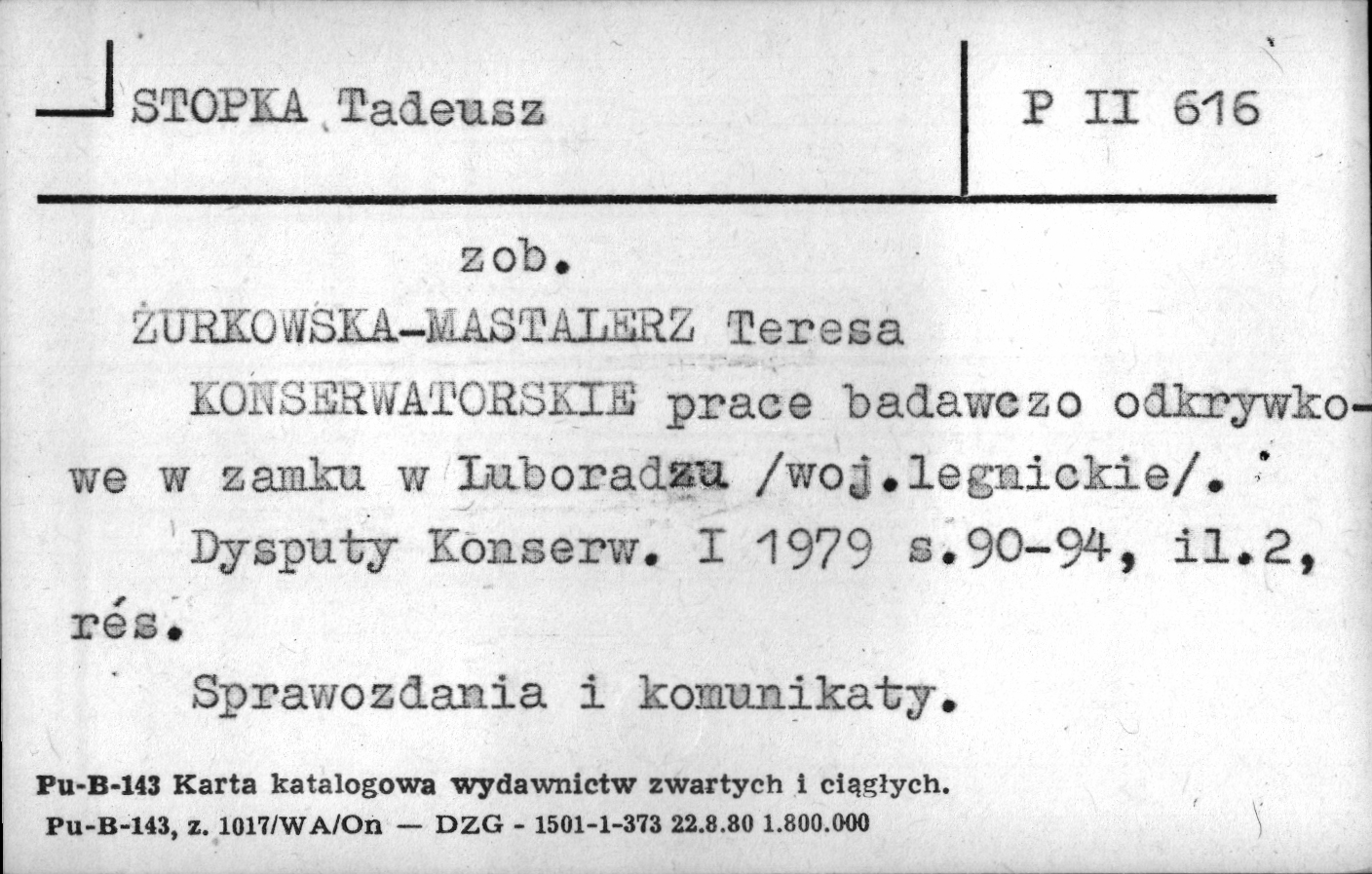 STOPKA Tadeusz

P II 616

zob.

ŻURKOWSKA-MASTALERZ Teresa

KONSERWATORSKIE prace badawczo odkrywkowe w zamku w Luboradzu /woj.legnickie/.

Dysputy Konserw. I 1979 s.90-94, il.2, rés.

Sprawozdania i komunikaty.

Pu-B-143 Karta katalogowa wydawnictw zwartych i ciągłych.
Pu-B-143, z. 1017/WA/On — DZG - 1501-1-373 22.8.80 1.800.000